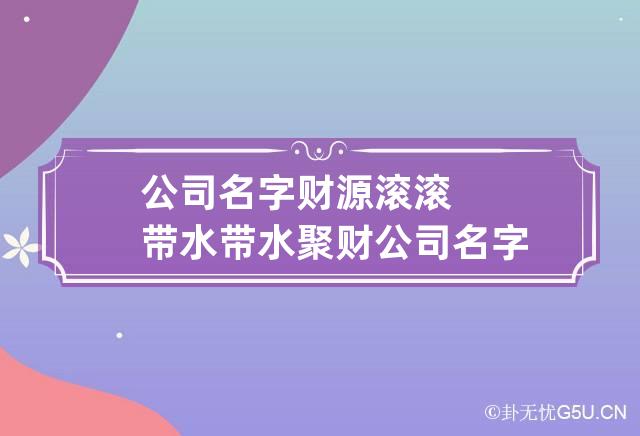 公司名字财源滚滚
带水带水聚财公司名字

©卦无忧G5U.CN